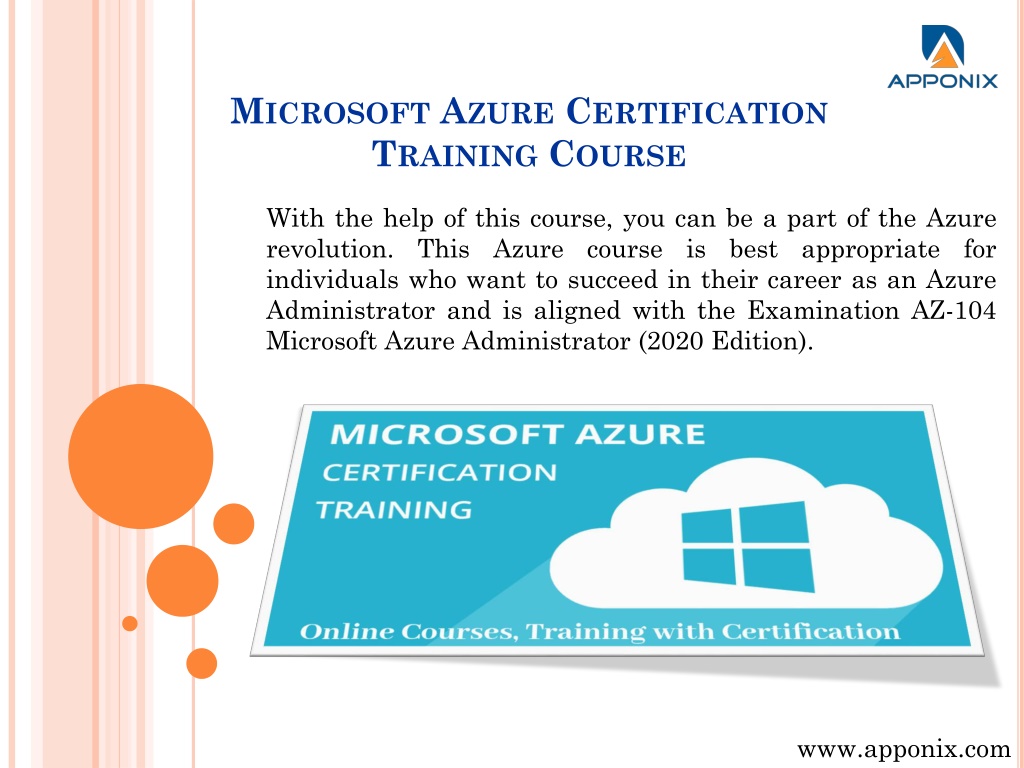 APPONIX

MICROSOFT AZURE CERTIFICATION TRAINING COURSE

With the help of this course, you can be a part of the Azure revolution. This Azure course is best appropriate for individuals who want to succeed in their career as an Azure Administrator and is aligned with the Examination AZ-104 Microsoft Azure Administrator (2020 Edition).

MICROSOFT AZURE
CERTIFICATION
TRAINING

Online Courses, Training with Certification

www.apponix.com